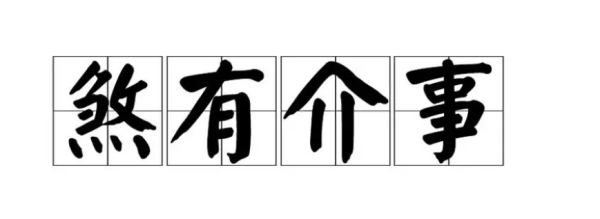 煞有介事